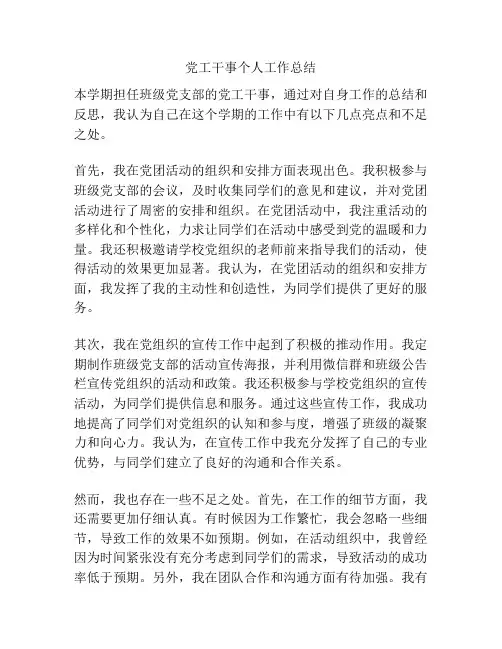 党工干事个人工作总结

本学期担任班级党支部的党工干事，通过对自身工作的总结和反思，我认为自己在这个学期的工作中有以下几点亮点和不足之处。

首先，我在党团活动的组织和安排方面表现出色。我积极参与班级党支部的会议，及时收集同学们的意见和建议，并对党团活动进行了周密的安排和组织。在党团活动中，我注重活动的多样化和个性化，力求让同学们在活动中感受到党的温暖和力量。我还积极邀请学校党组织的老师前来指导我们的活动，使得活动的效果更加显著。我认为，在党团活动的组织和安排方面，我发挥了我的主动性和创造性，为同学们提供了更好的服务。

其次，我在党组织的宣传工作中起到了积极的推动作用。我定期制作班级党支部的活动宣传海报，并利用微信群和班级公告栏宣传党组织的活动和政策。我还积极参与学校党组织的宣传活动，为同学们提供信息和服务。通过这些宣传工作，我成功地提高了同学们对党组织的认知和参与度，增强了班级的凝聚力和向心力。我认为，在宣传工作中我充分发挥了自己的专业优势，与同学们建立了良好的沟通和合作关系。

然而，我也存在一些不足之处。首先，在工作的细节方面，我还需要更加仔细认真。有时候因为工作繁忙，我会忽略一些细节，导致工作的效果不如预期。例如，在活动组织中，我曾经因为时间紧张没有充分考虑到同学们的需求，导致活动的成功率低于预期。另外，我在团队合作和沟通方面有待加强。我有